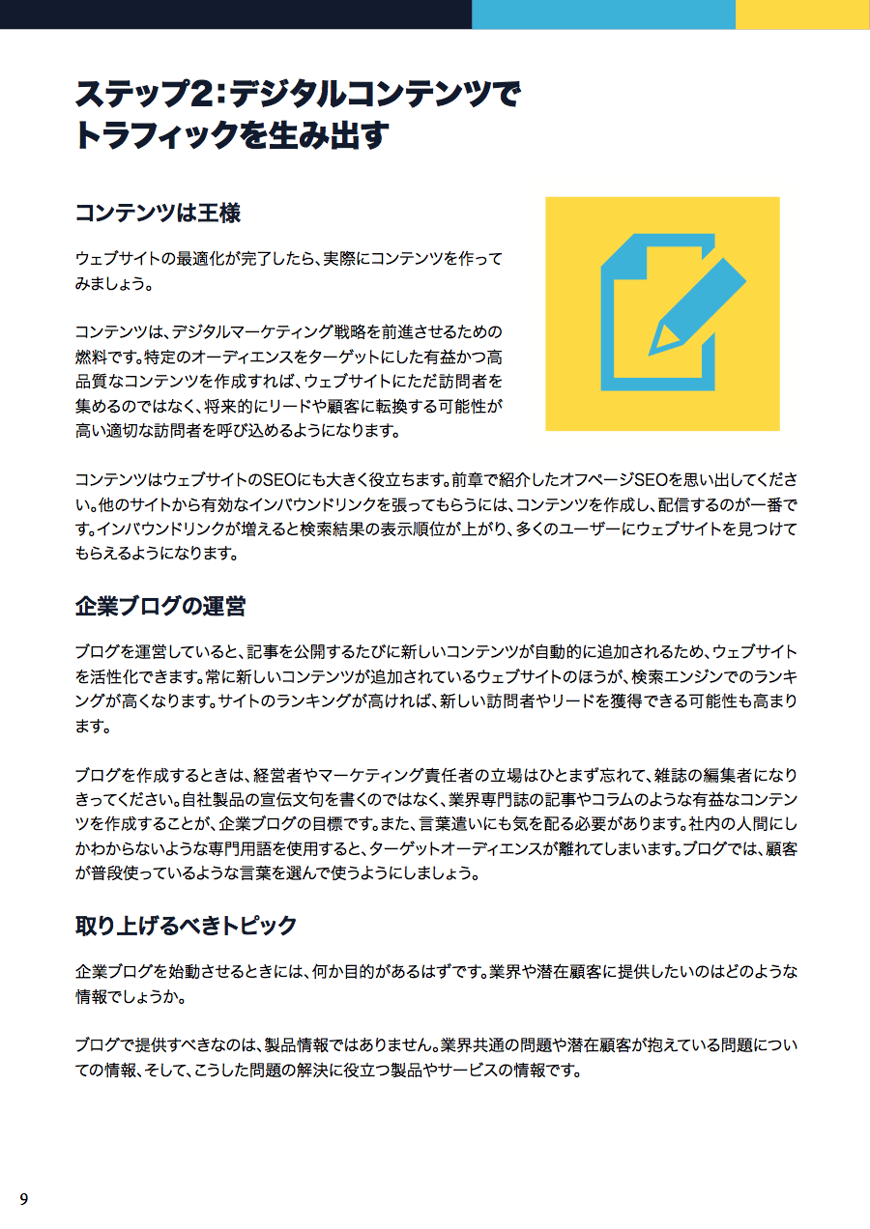 ステップ2：デジタルコンテンツでトラフィックを生み出す

コンテンツは王様

ウェブサイトの最適化が完了したら、実際にコンテンツを作ってみましょう。

コンテンツは、デジタルマーケティング戦略を前進させるための燃料です。特定のオーディエンスをターゲットにした有益かつ高品質なコンテンツを作成すれば、ウェブサイトにただ訪問者を集めるのではなく、将来的にリードや顧客に転換する可能性が高い適切な訪問者を呼び込めるようになります。

コンテンツはウェブサイトのSEOにも大きく役立ちます。前章で紹介したオフページSEOを思い出してください。他のサイトから有効なインバウンドリンクを張ってもらうには、コンテンツを作成し、配信するのが一番です。インバウンドリンクが増えると検索結果の表示順位が上がり、多くのユーザーにウェブサイトを見つけてもらえるようになります。

企業ブログの運営

ブログを運営していると、記事を公開するたびに新しいコンテンツが自動的に追加されるため、ウェブサイトを活性化できます。常に新しいコンテンツが追加されているウェブサイトのほうが、検索エンジンでのランキングが高くなります。サイトのランキングが高ければ、新しい訪問者やリードを獲得できる可能性も高まります。

ブログを作成するときは、経営者やマーケティング責任者の立場はひとまず忘れて、雑誌の編集者になりきってください。自社製品の宣伝文句を書くのではなく、業界専門誌の記事やコラムのような有益なコンテンツを作成することが、企業ブログの目標です。また、言葉遣いにも気を配る必要があります。社内の人間にしかわからないような専門用語を使用すると、ターゲットオーディエンスが離れてしまいます。ブログでは、顧客が普段使っているような言葉を選んで使うようにしましょう。

取り上げるべきトピック

企業ブログを始動させるときには、何か目的があるはずです。業界や潜在顧客に提供したいのはどのような情報でしょうか。

ブログで提供すべきなのは、製品情報ではありません。業界共通の問題や潜在顧客が抱えている問題についての情報、そして、こうした問題の解決に役立つ製品やサービスの情報です。

9